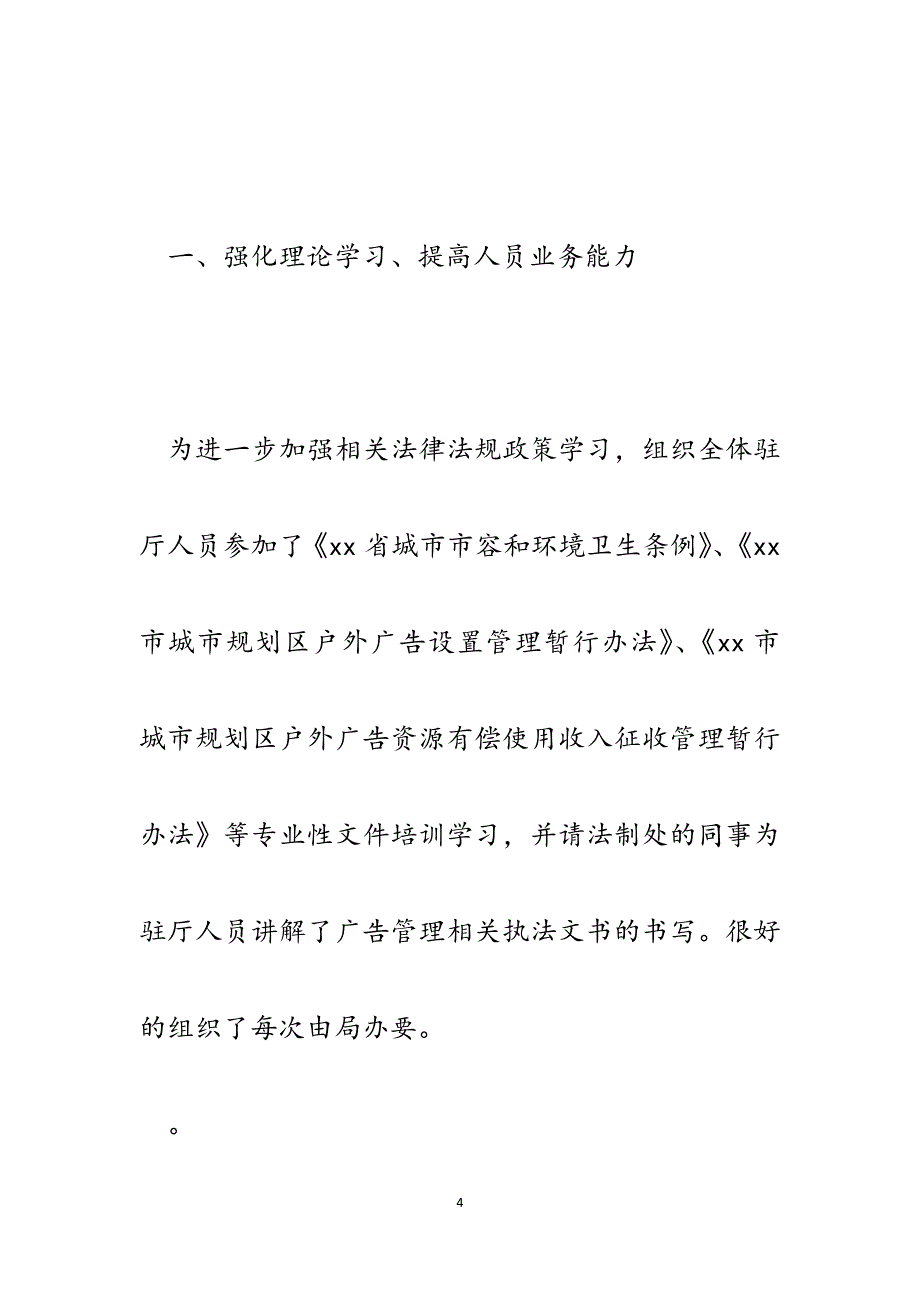 一、强化理论学习、提高人员业务能力

为进一步加强相关法律法规政策学习，组织全体驻厅人员参加了《xx 省城市市容和环境卫生条例》、《xx 市城市规划区户外广告设置管理暂行办法》、《xx 市城市规划区户外广告资源有偿使用收入征收管理暂行办法》等专业性文件培训学习，并请法制处的同事为驻厅人员讲解了广告管理相关执法文书的书写。很好的组织了每次由局办要。

。

4